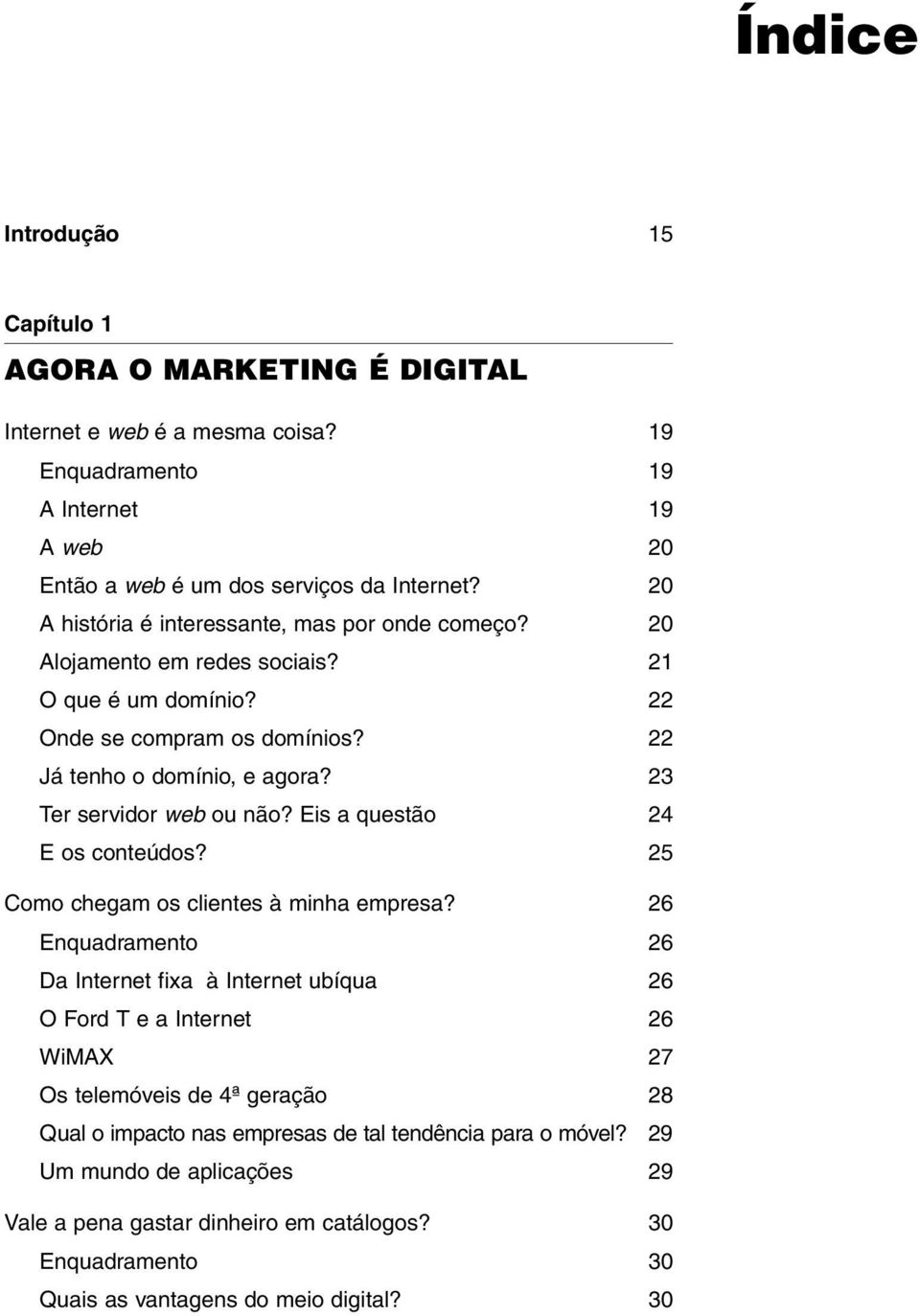 Índice

Introdução 15

Capítulo 1

AGORA O MARKETING É DIGITAL

Internet e web é a mesma coisa? 19
Enquadramento 19
A Internet 19
A web 20
Então a web é um dos serviços da Internet? 20
A história é interessante, mas por onde começo? 20
Alojamento em redes sociais? 21
O que é um domínio? 22
Onde se compram os domínios? 22
Já tenho o domínio, e agora? 23
Ter servidor web ou não? Eis a questão 24
E os conteúdos? 25

Como chegam os clientes à minha empresa? 26
Enquadramento 26
Da Internet fixa à Internet ubíqua 26
O Ford T e a Internet 26
WiMAX 27
Os telemóveis de 4ª geração 28
Qual o impacto nas empresas de tal tendência para o móvel? 29
Um mundo de aplicações 29

Vale a pena gastar dinheiro em catálogos? 30
Enquadramento 30
Quais as vantagens do meio digital? 30